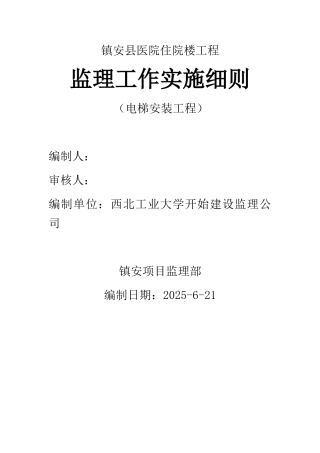 镇安县医院住院楼工程

监理工作实施细则

（电梯安装工程）

编制人：

审核人：

编制单位：西北工业大学开始建设监理公司

镇安项目监理部

编制日期：2025-6-21